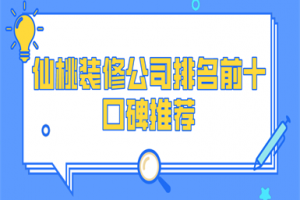 仙桃装修公司排名前十
口碑推荐